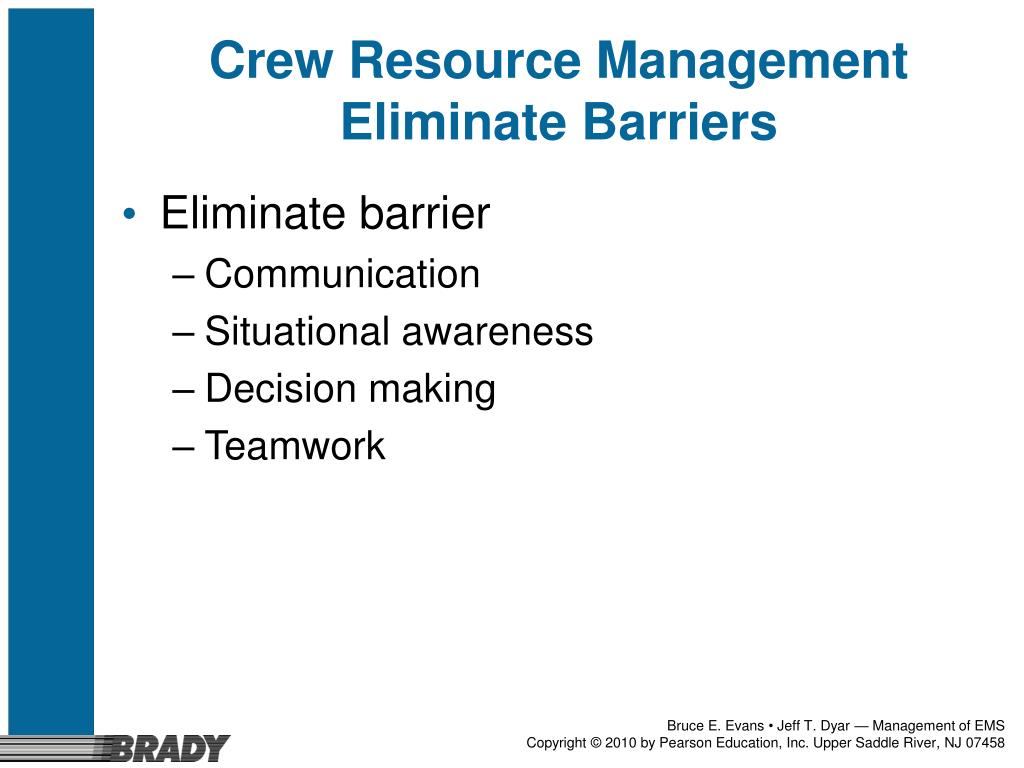 Crew Resource Management
Eliminate Barriers

• Eliminate barrier
– Communication
– Situational awareness
– Decision making
– Teamwork

BRADY

Bruce E. Evans • Jeff T. Dyar — Management of EMS
Copyright © 2010 by Pearson Education, Inc. Upper Saddle River, NJ 07458